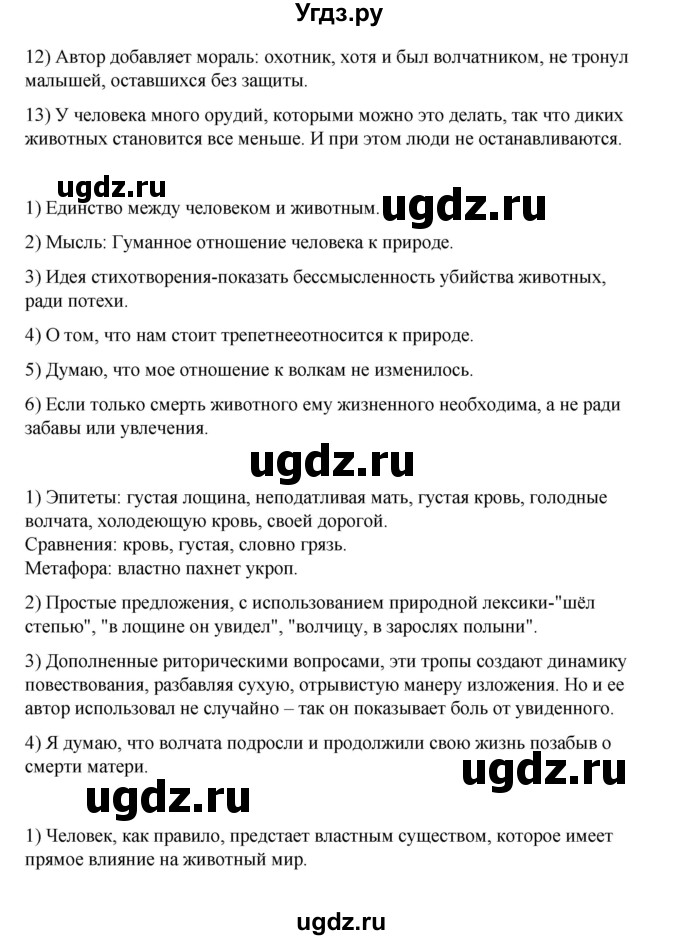 Угдз.ру

12) Автор добавляет мораль: охотник, хотя и был волчатником, не тронул малышей, оставшихся без защиты.

13) У человека много орудий, которыми можно это делать, так что диких животных становится все меньше. И при этом люди не останавливаются.

ugdz.ru

1) Единство между человеком и животным. ugdz.ru

2) Мысль: Гуманное отношение человека к природе.

3) Идея стихотворения-показать бессмысленность убийства животных, ради потехи.

4) О том, что нам стоит трепетнееотносится к природе.

5) Думаю, что мое отношение к волкам не изменилось.

6) Если только смерть животного ему жизненного необходима, а не ради забавы или увлечения.

ugdz.ru

1) Эпитеты: густая лощина, неподатливая мать, густая кровь, голодные волчата, холодеющую кровь, своей дорогой.
Сравнения: кровь, густая, словно грязь.
Метафора: властно пахнет укроп.

2) Простые предложения, с использованием природной лексики-"шёл степью", "в лощине он увидел", "волчицу, в зарослях полыни".

3) Дополненные риторическими вопросами, эти тропы создают динамику повествования, разбавляя сухую, отрывистую манеру изложения. Но и ее автор использовал не случайно – так он показывает боль от увиденного.

4) Я думаю, что волчата подросли и продолжили свою жизнь позабыв о смерти матери.

ugdz.ru

ugdz.ru

1) Человек, как правило, предстает властным существом, которое имеет прямое влияние на животный мир.

ugdz.ru